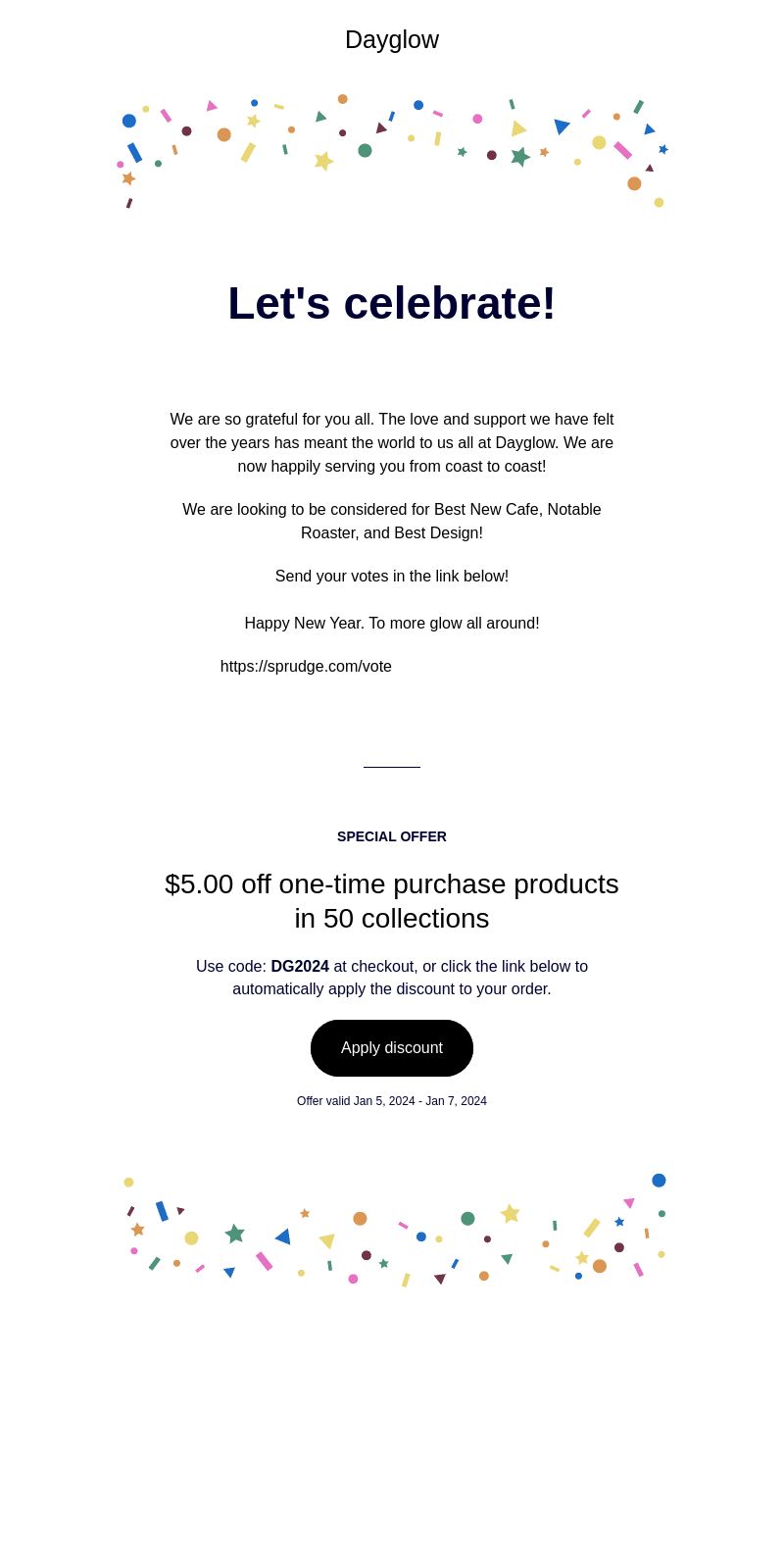 Dayglow

Let's celebrate!

We are so grateful for you all. The love and support we have felt over the years has meant the world to us all at Dayglow. We are now happily serving you from coast to coast!

We are looking to be considered for Best New Cafe, Notable Roaster, and Best Design!

Send your votes in the link below!

Happy New Year. To more glow all around!

https://sprudge.com/vote

SPECIAL OFFER

$5.00 off one-time purchase products in 50 collections

Use code: DG2024 at checkout, or click the link below to automatically apply the discount to your order.

Apply discount

Offer valid Jan 5, 2024 - Jan 7, 2024